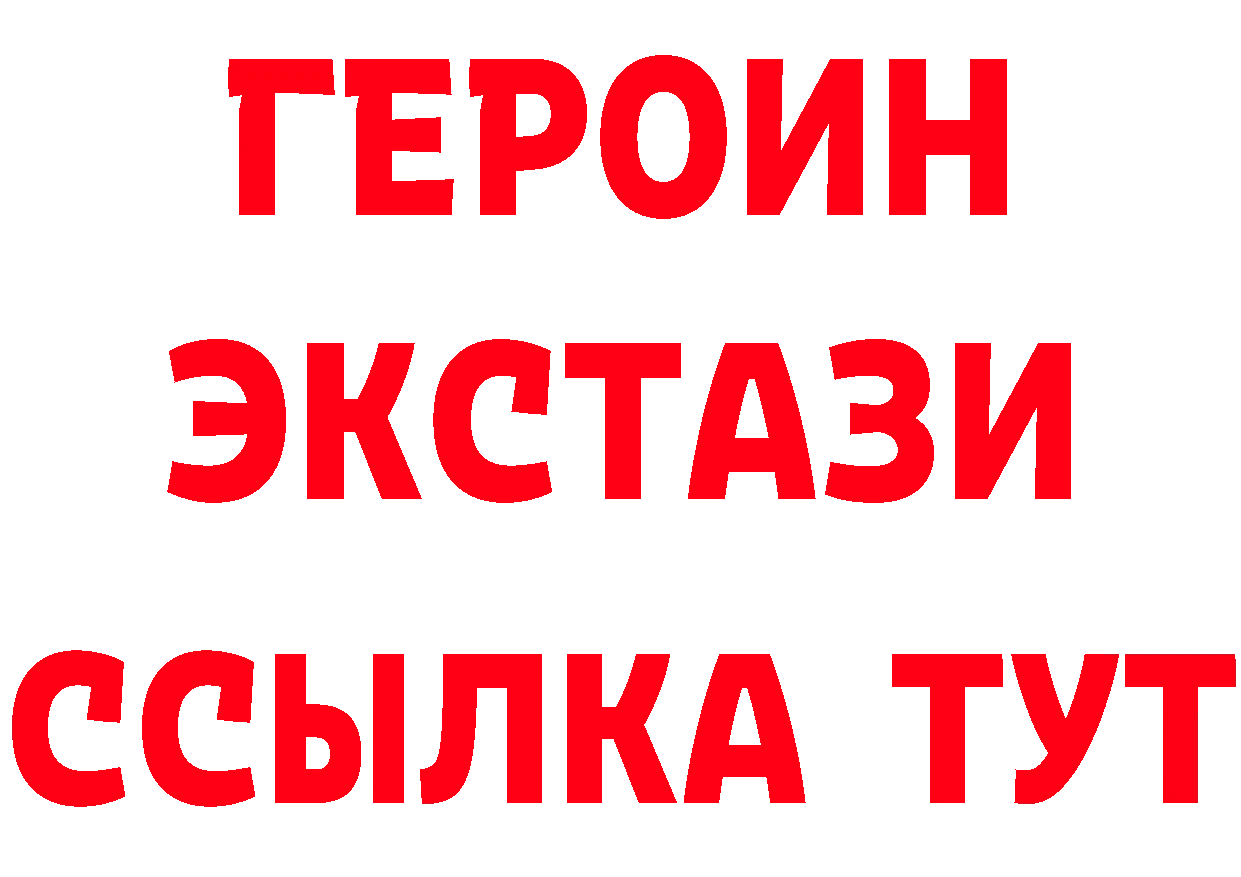 ГЕРОИН
ЭКСТАЗИ
ССЫЛКА ТУТ